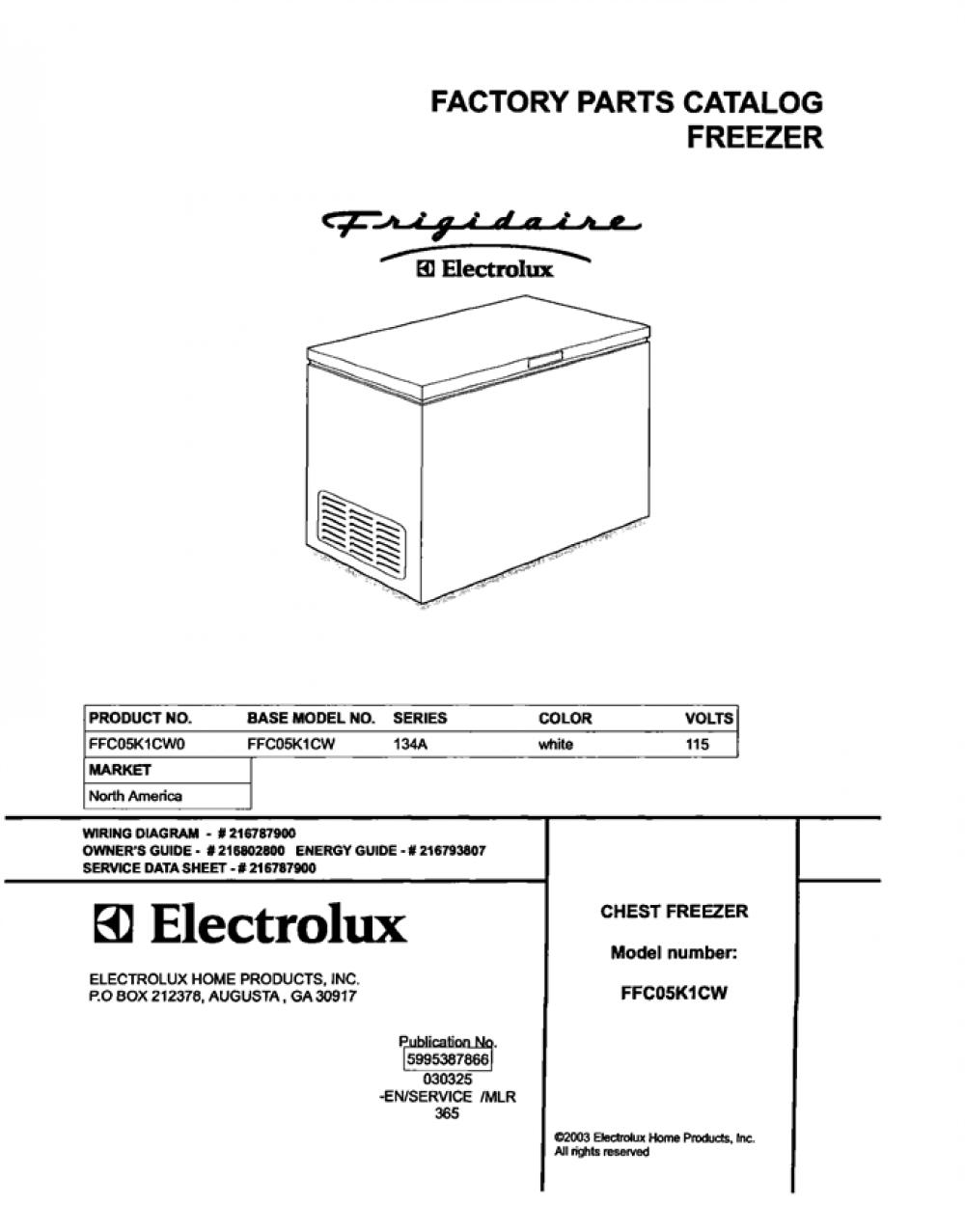 FACTORY PARTS CATALOG
FREEZER

Frigidaire
Electrolux

| PRODUCT NO. | BASE MODEL NO. | SERIES | COLOR | VOLTS |
|---|---|---|---|---|
| FFC05K1CW0 | FFC05K1CW | 134A | white | 115 |

| MARKET |
|---|
| North America |

WIRING DIAGRAM - # 216787900
OWNER'S GUIDE - # 216802800 ENERGY GUIDE - # 216793807
SERVICE DATA SHEET - # 216787900

Electrolux

ELECTROLUX HOME PRODUCTS, INC.
P.O BOX 212378, AUGUSTA , GA 30917

Publication No.
5995387866
030325
-EN/SERVICE /MLR
365

CHEST FREEZER

Model number:

FFC05K1CW

©2003 Electrolux Home Products, Inc.
All rights reserved